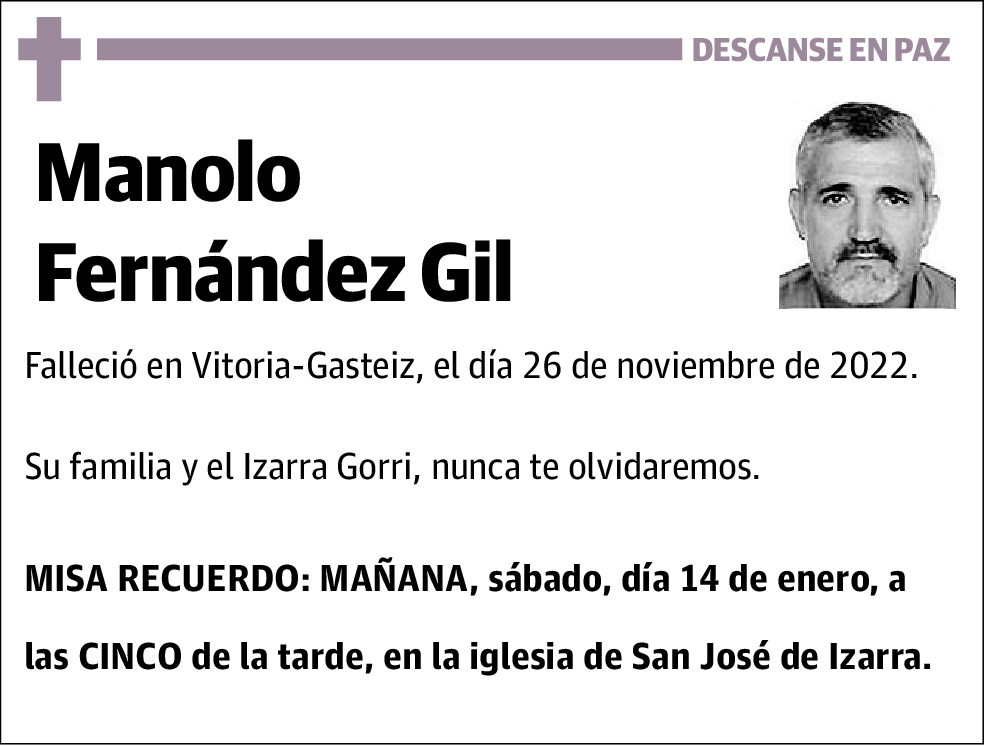 DESCANSE EN PAZ

Manolo
Fernández Gil

Falleció en Vitoria-Gasteiz, el día 26 de noviembre de 2022.

Su familia y el Izarra Gorri, nunca te olvidaremos.

MISA RECUERDO: MAÑANA, sábado, día 14 de enero, a las CINCO de la tarde, en la iglesia de San José de Izarra.